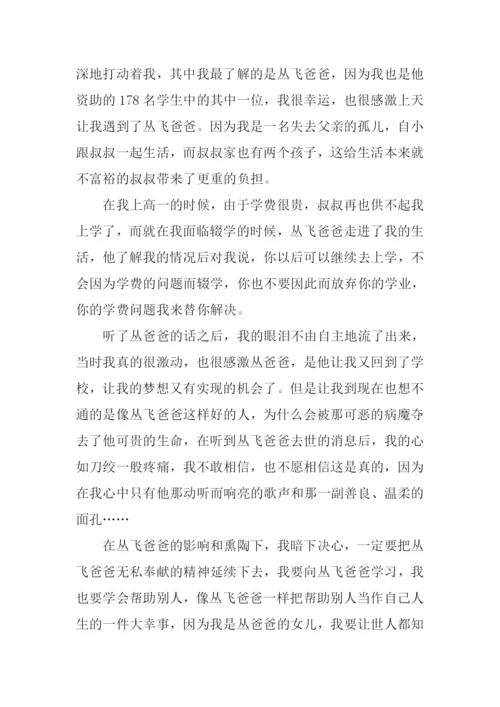 深地打动着我，其中我最了解的是丛飞爸爸，因为我也是他资助的 178 名学生中的其中一位，我很幸运，也很感激上天让我遇到了丛飞爸爸。因为我是一名失去父亲的孤儿，自小跟叔叔一起生活，而叔叔家也有两个孩子，这给生活本来就不富裕的叔叔带来了更重的负担。

在我上高一的时候，由于学费很贵，叔叔再也供不起我上学了，而就在我面临辍学的时候，丛飞爸爸走进了我的生活，他了解我的情况后对我说，你以后可以继续去上学，不会因为学费的问题而辍学，你也不要因此而放弃你的学业，你的学费问题我来替你解决。

听了丛爸爸的话之后，我的眼泪不由自主地流了出来，当时我真的很激动，也很感激丛爸爸，是他让我又回到了学校，让我的梦想又有实现的机会了。但是让我到现在也想不通的是像丛飞爸爸这样好的人，为什么会被那可恶的病魔夺去了他可贵的生命，在听到丛飞爸爸去世的消息后，我的心如刀绞一般疼痛，我不敢相信，也不愿相信这是真的，因为在我心中只有他那动听而响亮的歌声和那一副善良、温柔的面孔……

在丛飞爸爸的影响和熏陶下，我暗下决心，一定要把丛飞爸爸无私奉献的精神延续下去，我要向丛飞爸爸学习，我也要学会帮助别人，像丛飞爸爸一样把帮助别人当作自己人生的一件大幸事，因为我是丛爸爸的女儿，我要让世人都知